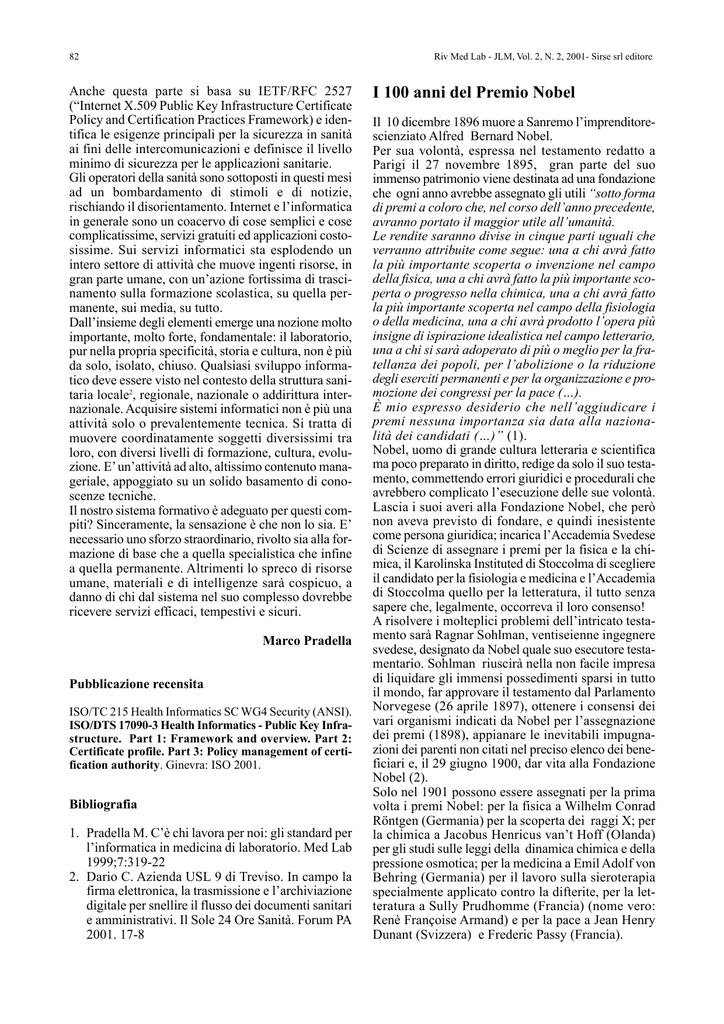 82

Riv Med Lab - JLM, Vol. 2, N. 2, 2001- Sirse srl editore

Anche questa parte si basa su IETF/RFC 2527 ("Internet X.509 Public Key Infrastructure Certificate Policy and Certification Practices Framework) e identifica le esigenze principali per la sicurezza in sanità ai fini delle intercomunicazioni e definisce il livello minimo di sicurezza per le applicazioni sanitarie.
Gli operatori della sanità sono sottoposti in questi mesi ad un bombardamento di stimoli e di notizie, rischiando il disorientamento. Internet e l'informatica in generale sono un coacervo di cose semplici e cose complicatissime, servizi gratuiti ed applicazioni costosissime. Sui servizi informatici sta esplodendo un intero settore di attività che muove ingenti risorse, in gran parte umane, con un'azione fortissima di trascinamento sulla formazione scolastica, su quella permanente, sui media, su tutto.
Dall'insieme degli elementi emerge una nozione molto importante, molto forte, fondamentale: il laboratorio, pur nella propria specificità, storia e cultura, non è più da solo, isolato, chiuso. Qualsiasi sviluppo informatico deve essere visto nel contesto della struttura sanitaria locale$^2$, regionale, nazionale o addirittura internazionale. Acquisire sistemi informatici non è più una attività solo o prevalentemente tecnica. Si tratta di muovere coordinatamente soggetti diversissimi tra loro, con diversi livelli di formazione, cultura, evoluzione. E' un'attività ad alto, altissimo contenuto manageriale, appoggiato su un solido basamento di conoscenze tecniche.
Il nostro sistema formativo è adeguato per questi compiti? Sinceramente, la sensazione è che non lo sia. E' necessario uno sforzo straordinario, rivolto sia alla formazione di base che a quella specialistica che infine a quella permanente. Altrimenti lo spreco di risorse umane, materiali e di intelligenze sarà cospicuo, a danno di chi dal sistema nel suo complesso dovrebbe ricevere servizi efficaci, tempestivi e sicuri.

Marco Pradella

Pubblicazione recensita

ISO/TC 215 Health Informatics SC WG4 Security (ANSI). ISO/DTS 17090-3 Health Informatics - Public Key Infrastructure. Part 1: Framework and overview. Part 2: Certificate profile. Part 3: Policy management of certification authority. Ginevra: ISO 2001.

Bibliografia

1. Pradella M. C'è chi lavora per noi: gli standard per l'informatica in medicina di laboratorio. Med Lab 1999;7:319-22
2. Dario C. Azienda USL 9 di Treviso. In campo la firma elettronica, la trasmissione e l'archiviazione digitale per snellire il flusso dei documenti sanitari e amministrativi. Il Sole 24 Ore Sanità. Forum PA 2001. 17-8

I 100 anni del Premio Nobel

Il 10 dicembre 1896 muore a Sanremo l'imprenditore-scienziato Alfred Bernard Nobel.
Per sua volontà, espressa nel testamento redatto a Parigi il 27 novembre 1895, gran parte del suo immenso patrimonio viene destinata ad una fondazione che ogni anno avrebbe assegnato gli utili "sotto forma di premi a coloro che, nel corso dell'anno precedente, avranno portato il maggior utile all'umanità.
Le rendite saranno divise in cinque parti uguali che verranno attribuite come segue: una a chi avrà fatto la più importante scoperta o invenzione nel campo della fisica, una a chi avrà fatto la più importante scoperta o progresso nella chimica, una a chi avrà fatto la più importante scoperta nel campo della fisiologia o della medicina, una a chi avrà prodotto l'opera più insigne di ispirazione idealistica nel campo letterario, una a chi si sarà adoperato di più o meglio per la fratellanza dei popoli, per l'abolizione o la riduzione degli eserciti permanenti e per la organizzazione e promozione dei congressi per la pace (…).
È mio espresso desiderio che nell'aggiudicare i premi nessuna importanza sia data alla nazionalità dei candidati (…)" (1).
Nobel, uomo di grande cultura letteraria e scientifica ma poco preparato in diritto, redige da solo il suo testamento, commettendo errori giuridici e procedurali che avrebbero complicato l'esecuzione delle sue volontà. Lascia i suoi averi alla Fondazione Nobel, che però non aveva previsto di fondare, e quindi inesistente come persona giuridica; incarica l'Accademia Svedese di Scienze di assegnare i premi per la fisica e la chimica, il Karolinska Instituted di Stoccolma di scegliere il candidato per la fisiologia e medicina e l'Accademia di Stoccolma quello per la letteratura, il tutto senza sapere che, legalmente, occorreva il loro consenso!
A risolvere i molteplici problemi dell'intricato testamento sarà Ragnar Sohlman, ventiseienne ingegnere svedese, designato da Nobel quale suo esecutore testamentario. Sohlman riuscirà nella non facile impresa di liquidare gli immensi possedimenti sparsi in tutto il mondo, far approvare il testamento dal Parlamento Norvegese (26 aprile 1897), ottenere i consensi dei vari organismi indicati da Nobel per l'assegnazione dei premi (1898), appianare le inevitabili impugnazioni dei parenti non citati nel preciso elenco dei beneficiari e, il 29 giugno 1900, dar vita alla Fondazione Nobel (2).
Solo nel 1901 possono essere assegnati per la prima volta i premi Nobel: per la fisica a Wilhelm Conrad Röntgen (Germania) per la scoperta dei raggi X; per la chimica a Jacobus Henricus van't Hoff (Olanda) per gli studi sulle leggi della dinamica chimica e della pressione osmotica; per la medicina a Emil Adolf von Behring (Germania) per il lavoro sulla sieroterapia specialmente applicato contro la difterite, per la letteratura a Sully Prudhomme (Francia) (nome vero: Renè Françoise Armand) e per la pace a Jean Henry Dunant (Svizzera) e Frederic Passy (Francia).